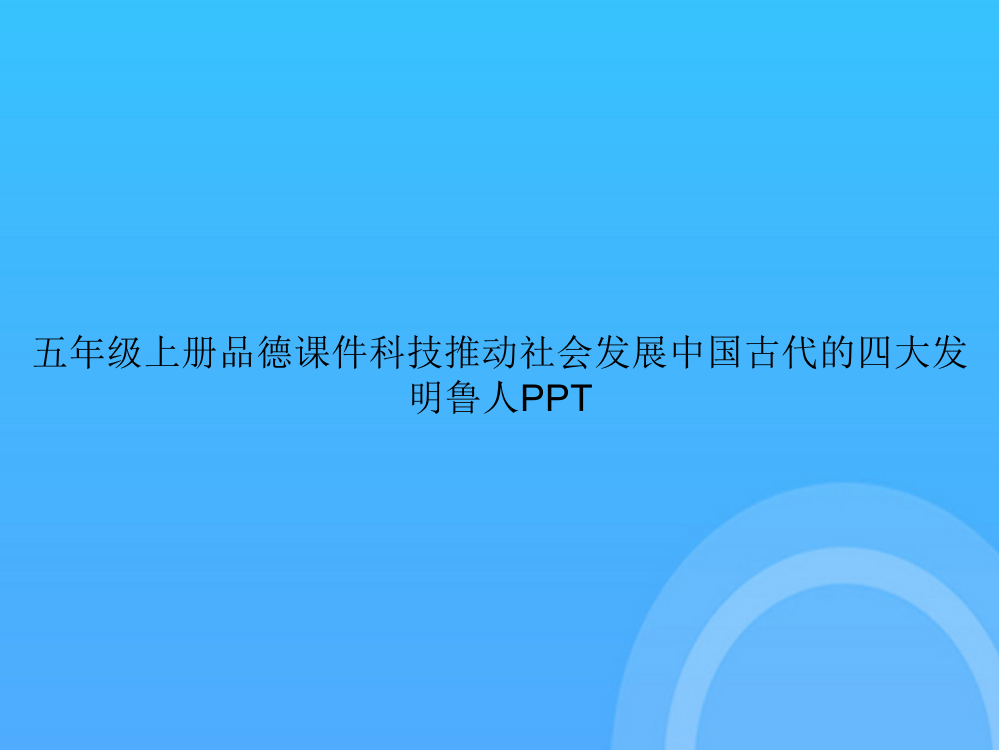 五年级上册品德课件科技推动社会发展中国古代的四大发明鲁人PPT